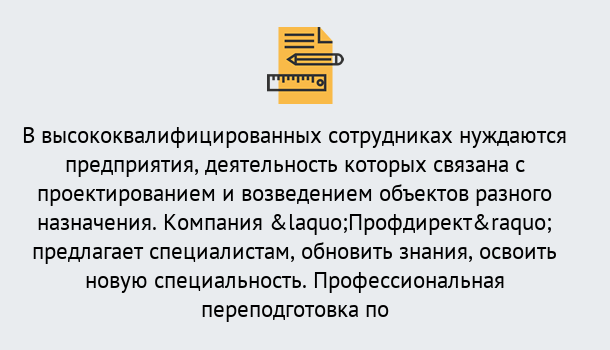 В высококвалифицированных сотрудниках нуждаются предприятия, деятельность которых связана с проектированием и возведением объектов разного назначения. Компания &laquo;Профдирект&raquo; предлагает специалистам, обновить знания, освоить новую специальность. Профессиональная переподготовка по